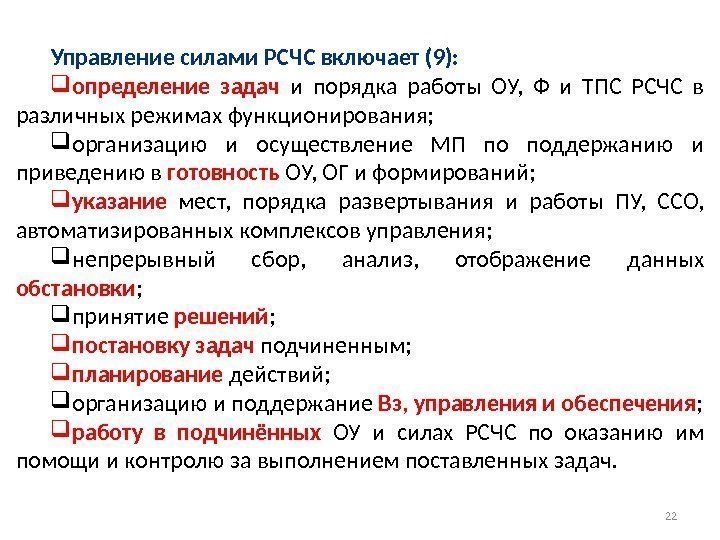 Управление силами РСЧС включает (9):

❑определение задач и порядка работы ОУ, Ф и ТПС РСЧС в различных режимах функционирования;

❑организацию и осуществление МП по поддержанию и приведению в готовность ОУ, ОГ и формирований;

❑указание мест, порядка развертывания и работы ПУ, ССО, автоматизированных комплексов управления;

❑непрерывный сбор, анализ, отображение данных обстановки;

❑принятие решений;

❑постановку задач подчиненным;

❑планирование действий;

❑организацию и поддержание Вз, управления и обеспечения;

❑работу в подчинённых ОУ и силах РСЧС по оказанию им помощи и контролю за выполнением поставленных задач.

22